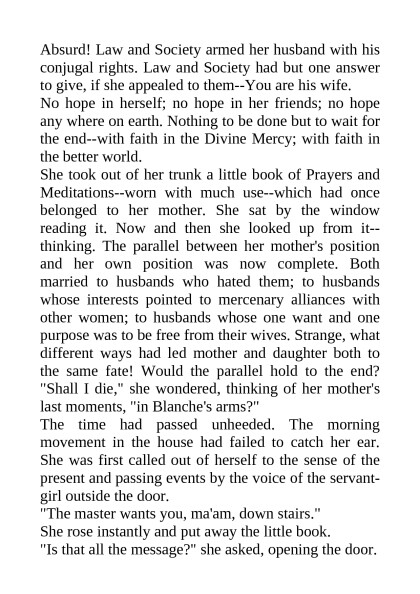 Absurd! Law and Society armed her husband with his conjugal rights. Law and Society had but one answer to give, if she appealed to them--You are his wife.
No hope in herself; no hope in her friends; no hope any where on earth. Nothing to be done but to wait for the end--with faith in the Divine Mercy; with faith in the better world.
She took out of her trunk a little book of Prayers and Meditations--worn with much use--which had once belonged to her mother. She sat by the window reading it. Now and then she looked up from it--thinking. The parallel between her mother's position and her own position was now complete. Both married to husbands who hated them; to husbands whose interests pointed to mercenary alliances with other women; to husbands whose one want and one purpose was to be free from their wives. Strange, what different ways had led mother and daughter both to the same fate! Would the parallel hold to the end? "Shall I die," she wondered, thinking of her mother's last moments, "in Blanche's arms?"
The time had passed unheeded. The morning movement in the house had failed to catch her ear. She was first called out of herself to the sense of the present and passing events by the voice of the servant-girl outside the door.
"The master wants you, ma'am, down stairs."
She rose instantly and put away the little book.
"Is that all the message?" she asked, opening the door.